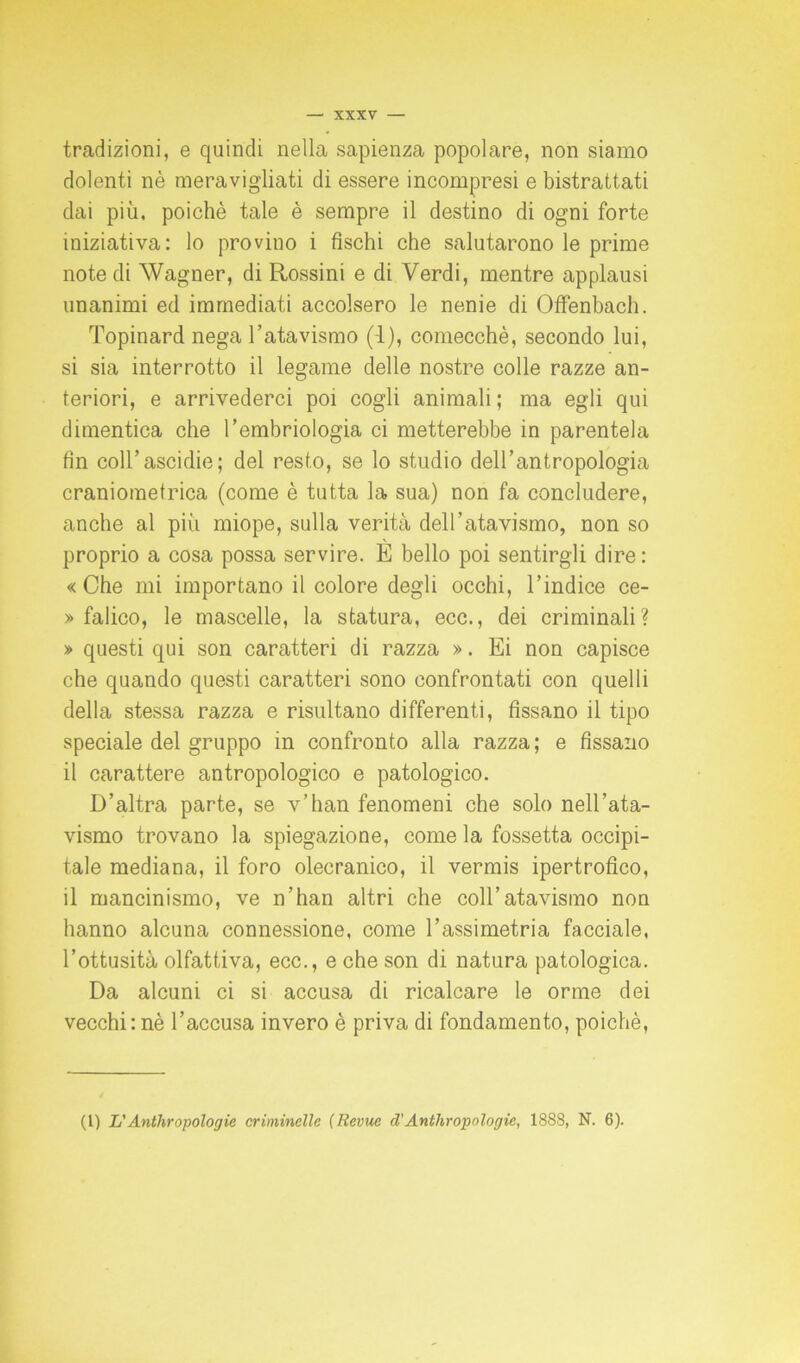 — XXXV —

tradizioni, e quindi nella sapienza popolare, non siamo dolenti nè meravigliati di essere incompresi e bistrattati dai più, poichè tale è sempre il destino di ogni forte iniziativa: lo provino i fischi che salutarono le prime note di Wagner, di Rossini e di Verdi, mentre applausi unanimi ed immediati accolsero le nenie di Offenbach.

Topinard nega l'atavismo (1), comecchè, secondo lui, si sia interrotto il legame delle nostre colle razze anteriori, e arrivederci poi cogli animali; ma egli qui dimentica che l'embriologia ci metterebbe in parentela fin coll'ascidie; del resto, se lo studio dell'antropologia craniometrica (come è tutta la sua) non fa concludere, anche al più miope, sulla verità dell'atavismo, non so proprio a cosa possa servire. È bello poi sentirgli dire: « Che mi importano il colore degli occhi, l'indice ce- » falico, le mascelle, la statura, ecc., dei criminali? » questi qui son caratteri di razza ». Ei non capisce che quando questi caratteri sono confrontati con quelli della stessa razza e risultano differenti, fissano il tipo speciale del gruppo in confronto alla razza; e fissano il carattere antropologico e patologico.

D'altra parte, se v'han fenomeni che solo nell'atavismo trovano la spiegazione, come la fossetta occipitale mediana, il foro olecranico, il vermis ipertrofico, il mancinismo, ve n'han altri che coll'atavismo non hanno alcuna connessione, come l'assimetria facciale, l'ottusità olfattiva, ecc., e che son di natura patologica.

Da alcuni ci si accusa di ricalcare le orme dei vecchi: nè l'accusa invero è priva di fondamento, poichè,

(1) L'Anthropologie criminelle (Revue d'Anthropologie, 1888, N. 6).